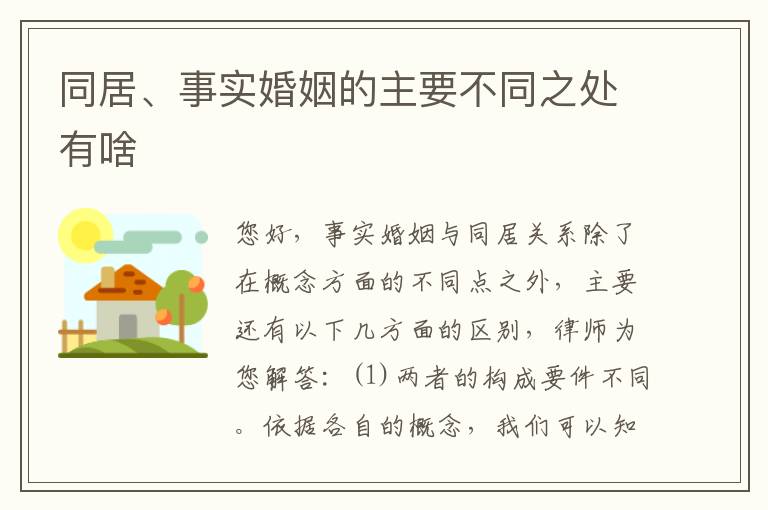 同居、事实婚姻的主要不同之处有啥

您好，事实婚姻与同居关系除了在概念方面的不同点之外，主要还有以下几方面的区别，律师为您解答：(1) 两者的构成要件不同。依据各自的概念，我们可以知